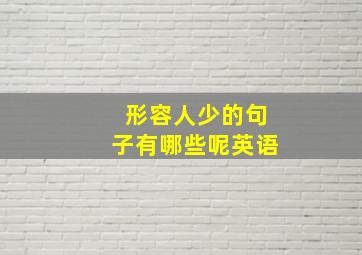 形容人少的句子有哪些呢英语